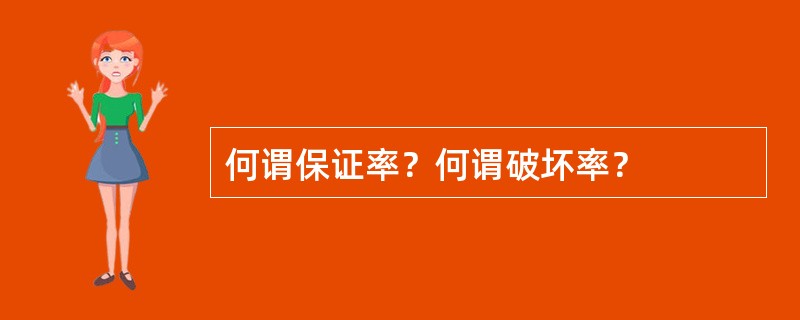 何谓保证率？何谓破坏率？